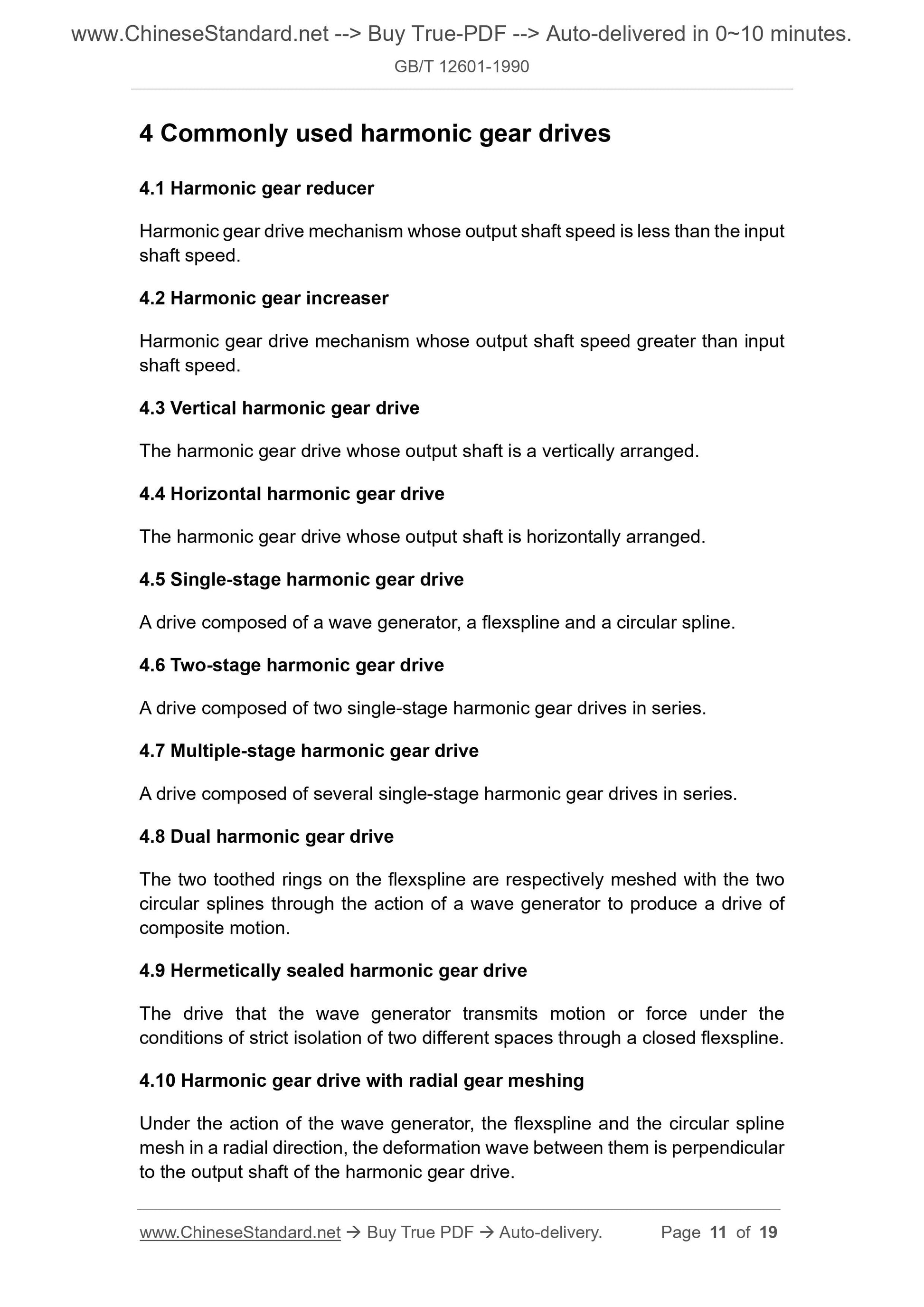 www.ChineseStandard.net --> Buy True-PDF --> Auto-delivered in 0~10 minutes.
GB/T 12601-1990

4 Commonly used harmonic gear drives

4.1 Harmonic gear reducer

Harmonic gear drive mechanism whose output shaft speed is less than the input shaft speed.

4.2 Harmonic gear increaser

Harmonic gear drive mechanism whose output shaft speed greater than input shaft speed.

4.3 Vertical harmonic gear drive

The harmonic gear drive whose output shaft is a vertically arranged.

4.4 Horizontal harmonic gear drive

The harmonic gear drive whose output shaft is horizontally arranged.

4.5 Single-stage harmonic gear drive

A drive composed of a wave generator, a flexspline and a circular spline.

4.6 Two-stage harmonic gear drive

A drive composed of two single-stage harmonic gear drives in series.

4.7 Multiple-stage harmonic gear drive

A drive composed of several single-stage harmonic gear drives in series.

4.8 Dual harmonic gear drive

The two toothed rings on the flexspline are respectively meshed with the two circular splines through the action of a wave generator to produce a drive of composite motion.

4.9 Hermetically sealed harmonic gear drive

The drive that the wave generator transmits motion or force under the conditions of strict isolation of two different spaces through a closed flexspline.

4.10 Harmonic gear drive with radial gear meshing

Under the action of the wave generator, the flexspline and the circular spline mesh in a radial direction, the deformation wave between them is perpendicular to the output shaft of the harmonic gear drive.

www.ChineseStandard.net → Buy True PDF → Auto-delivery. Page 11 of 19